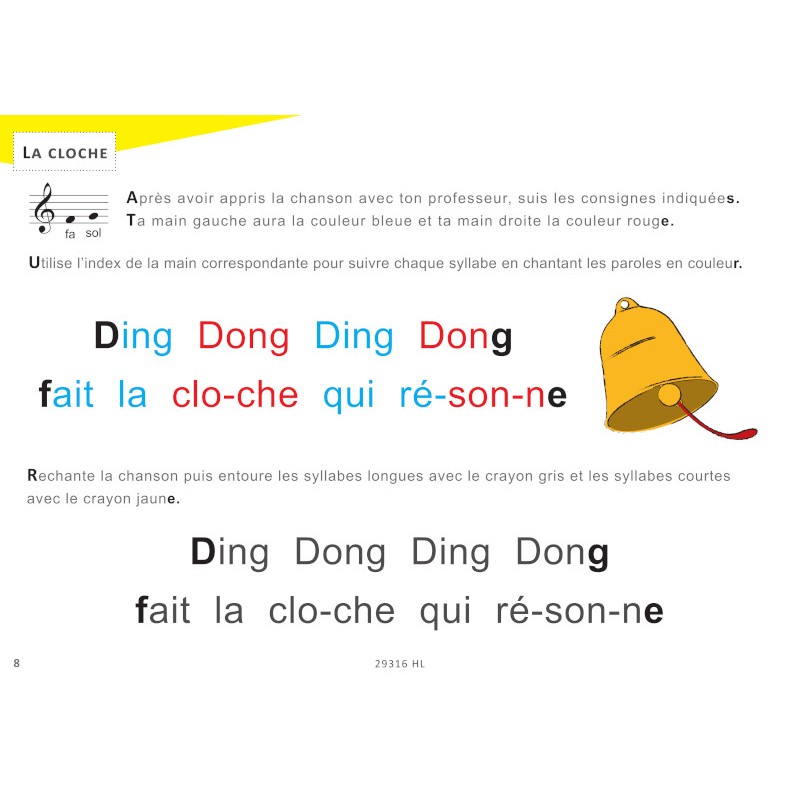 LA CLOCHE

fa sol

Après avoir appris la chanson avec ton professeur, suis les consignes indiquées.
Ta main gauche aura la couleur bleue et ta main droite la couleur rouge.

Utilise l'index de la main correspondante pour suivre chaque syllabe en chantant les paroles en couleur.

Ding Dong Ding Dong
fait la clo-che qui ré-son-ne

Rechante la chanson puis entoure les syllabes longues avec le crayon gris et les syllabes courtes avec le crayon jaune.

Ding Dong Ding Dong
fait la clo-che qui ré-son-ne

8

29316 HL